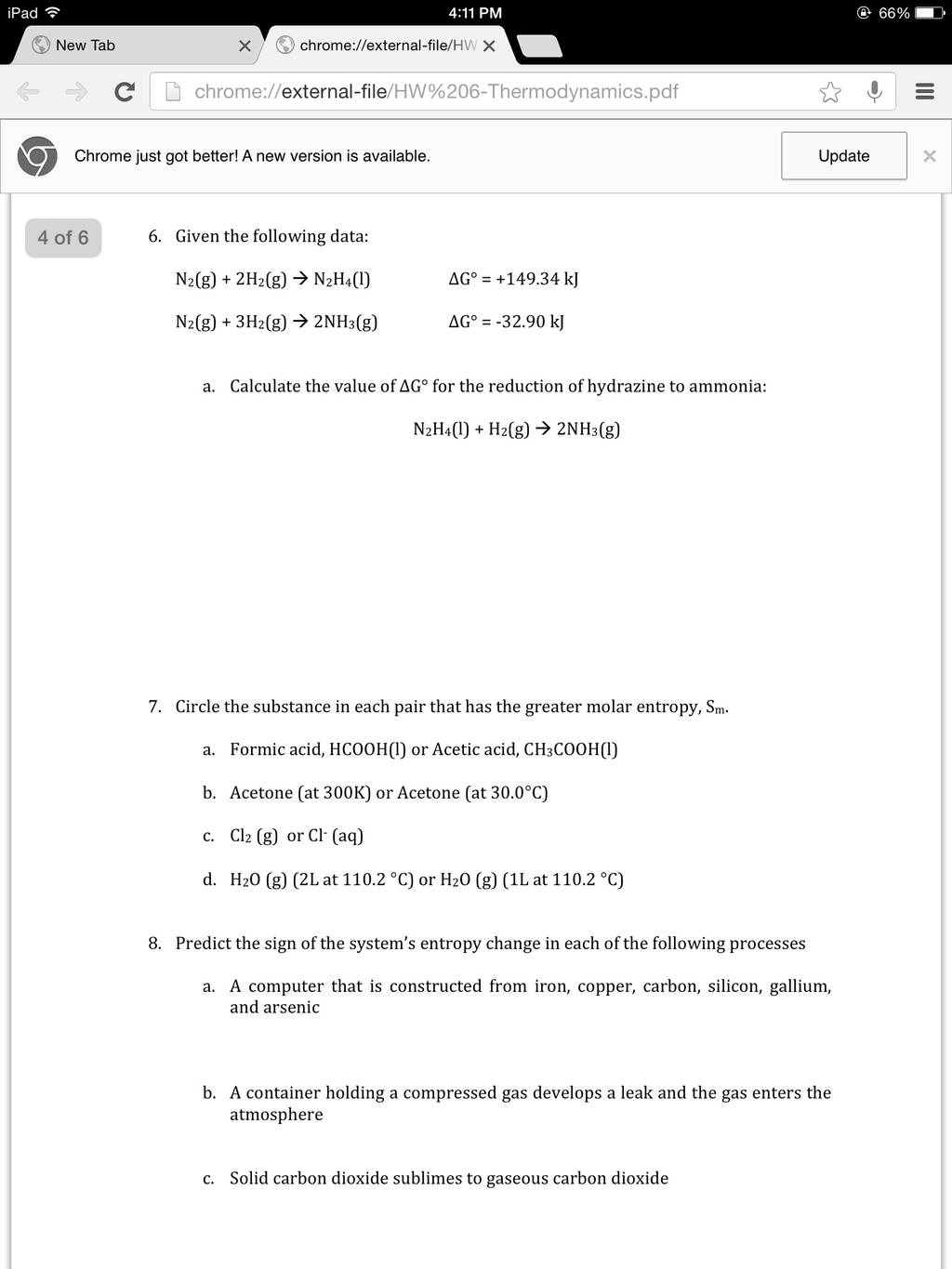 iPad 4:11 PM 66%

New Tab

chrome://external-file/HW

chrome://external-file/HW%206-Thermodynamics.pdf

Chrome just got better! A new version is available.

Update

4 of 6

6. Given the following data:

$N_2(g) + 2H_2(g) \rightarrow N_2H_4(l)$ $\Delta G° = +149.34$ kJ

$N_2(g) + 3H_2(g) \rightarrow 2NH_3(g)$ $\Delta G° = -32.90$ kJ

a. Calculate the value of $\Delta G°$ for the reduction of hydrazine to ammonia:

$N_2H_4(l) + H_2(g) \rightarrow 2NH_3(g)$

7. Circle the substance in each pair that has the greater molar entropy, $S_m$.

a. Formic acid, $HCOOH(l)$ or Acetic acid, $CH_3COOH(l)$

b. Acetone (at 300K) or Acetone (at 30.0°C)

c. $Cl_2$ (g) or $Cl^-$ (aq)

d. $H_2O$ (g) (2L at 110.2 °C) or $H_2O$ (g) (1L at 110.2 °C)

8. Predict the sign of the system's entropy change in each of the following processes

a. A computer that is constructed from iron, copper, carbon, silicon, gallium, and arsenic

b. A container holding a compressed gas develops a leak and the gas enters the atmosphere

c. Solid carbon dioxide sublimes to gaseous carbon dioxide